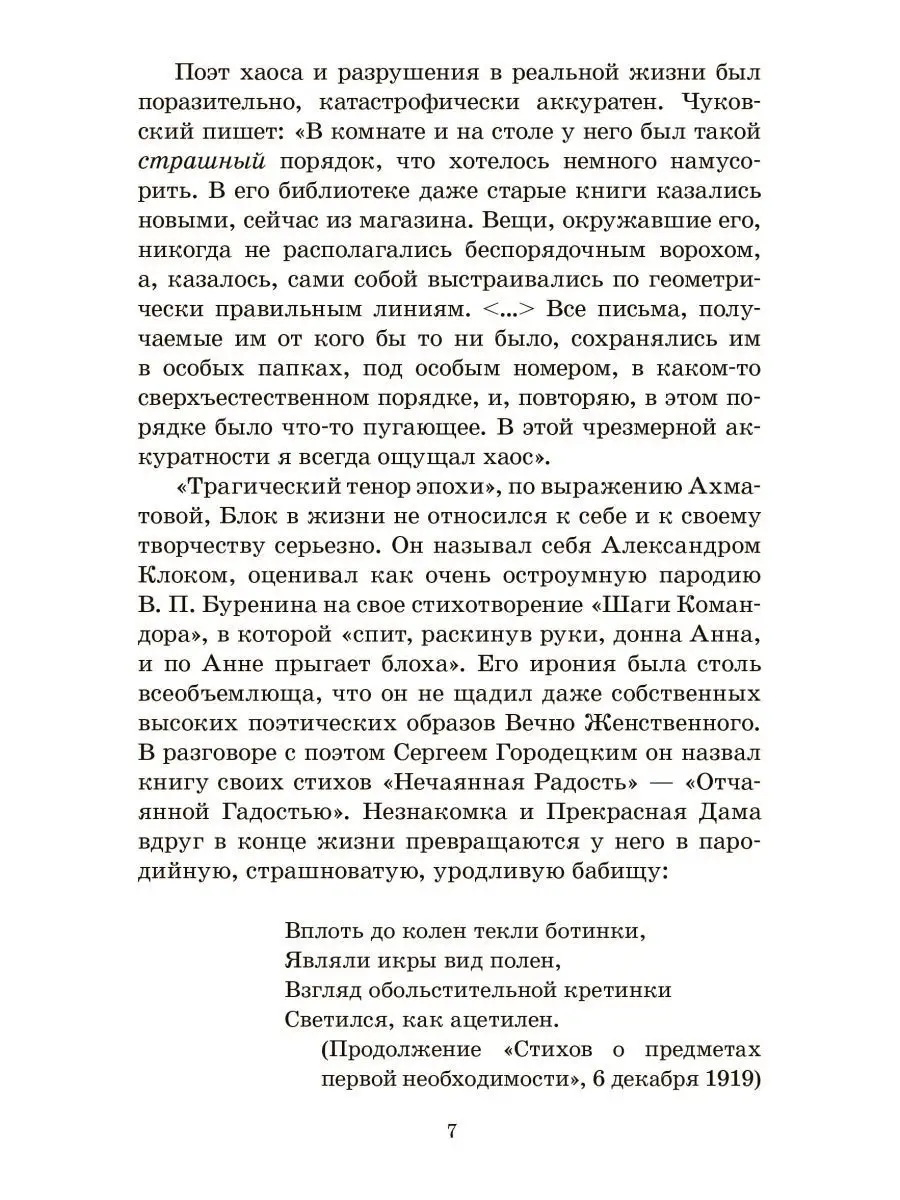 Поэт хаоса и разрушения в реальной жизни был поразительно, катастрофически аккуратен. Чуковский пишет: «В комнате и на столе у него был такой страшный порядок, что хотелось немного намусорить. В его библиотеке даже старые книги казались новыми, сейчас из магазина. Вещи, окружавшие его, никогда не располагались беспорядочным ворохом, а, казалось, сами собой выстраивались по геометрически правильным линиям. <...> Все письма, получаемые им от кого бы то ни было, сохранялись им в особых папках, под особым номером, в каком-то сверхъестественном порядке, и, повторяю, в этом порядке было что-то пугающее. В этой чрезмерной аккуратности я всегда ощущал хаос».

«Трагический тенор эпохи», по выражению Ахматовой, Блок в жизни не относился к себе и к своему творчеству серьезно. Он называл себя Александром Клоком, оценивал как очень остроумную пародию В. П. Буренина на свое стихотворение «Шаги Командора», в которой «спит, раскинув руки, донна Анна, и по Анне прыгает блоха». Его ирония была столь всеобъемлюща, что он не щадил даже собственных высоких поэтических образов Вечно Женственного. В разговоре с поэтом Сергеем Городецким он назвал книгу своих стихов «Нечаянная Радость» — «Отчаянной Гадостью». Незнакомка и Прекрасная Дама вдруг в конце жизни превращаются у него в пародийную, страшноватую, уродливую бабищу:

Вплоть до колен текли ботинки,
Являли икры вид полен,
Взгляд обольстительной кретинки
Светился, как ацетилен.

(Продолжение «Стихов о предметах первой необходимости», 6 декабря 1919)

7